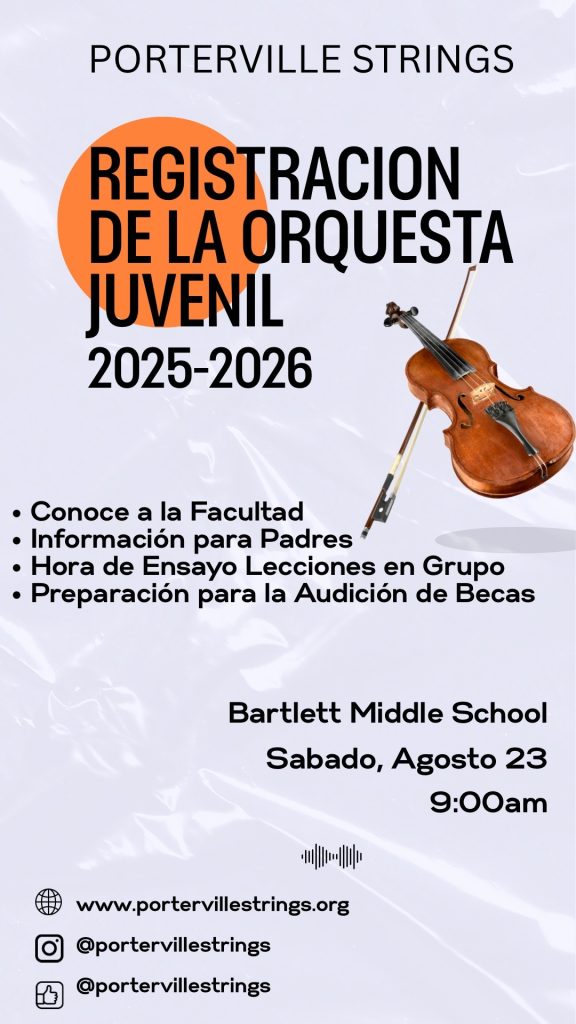 PORTERVILLE STRINGS

REGISTRACION DE LA ORQUESTA JUVENIL
2025-2026

• Conoce a la Facultad
• Información para Padres
• Hora de Ensayo Lecciones en Grupo
• Preparación para la Audición de Becas

Bartlett Middle School
Sabado, Agosto 23
9:00am

www.portervillestrings.org
@portervillestrings
@portervillestrings